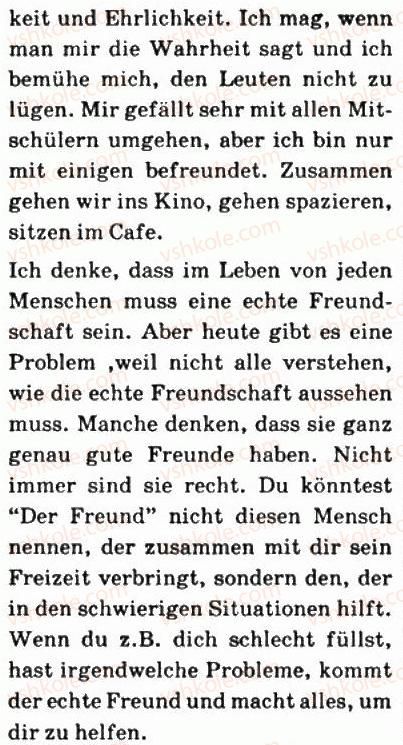 keit und Ehrlichkeit. Ich mag, wenn man mir die Wahrheit sagt und ich bemühe mich, den Leuten nicht zu lügen. Mir gefällt sehr mit allen Mitschülern umgehen, aber ich bin nur mit einigen befreundet. Zusammen gehen wir ins Kino, gehen spazieren, sitzen im Cafe.

Ich denke, dass im Leben von jeden Menschen muss eine echte Freundschaft sein. Aber heute gibt es eine Problem ,weil nicht alle verstehen, wie die echte Freundschaft aussehen muss. Manche denken, dass sie ganz genau gute Freunde haben. Nicht immer sind sie recht. Du könntest "Der Freund" nicht diesen Mensch nennen, der zusammen mit dir sein Freizeit verbringt, sondern den, der in den schwierigen Situationen hilft. Wenn du z.B. dich schlecht füllst, hast irgendwelche Probleme, kommt der echte Freund und macht alles, um dir zu helfen.

vshkole.com